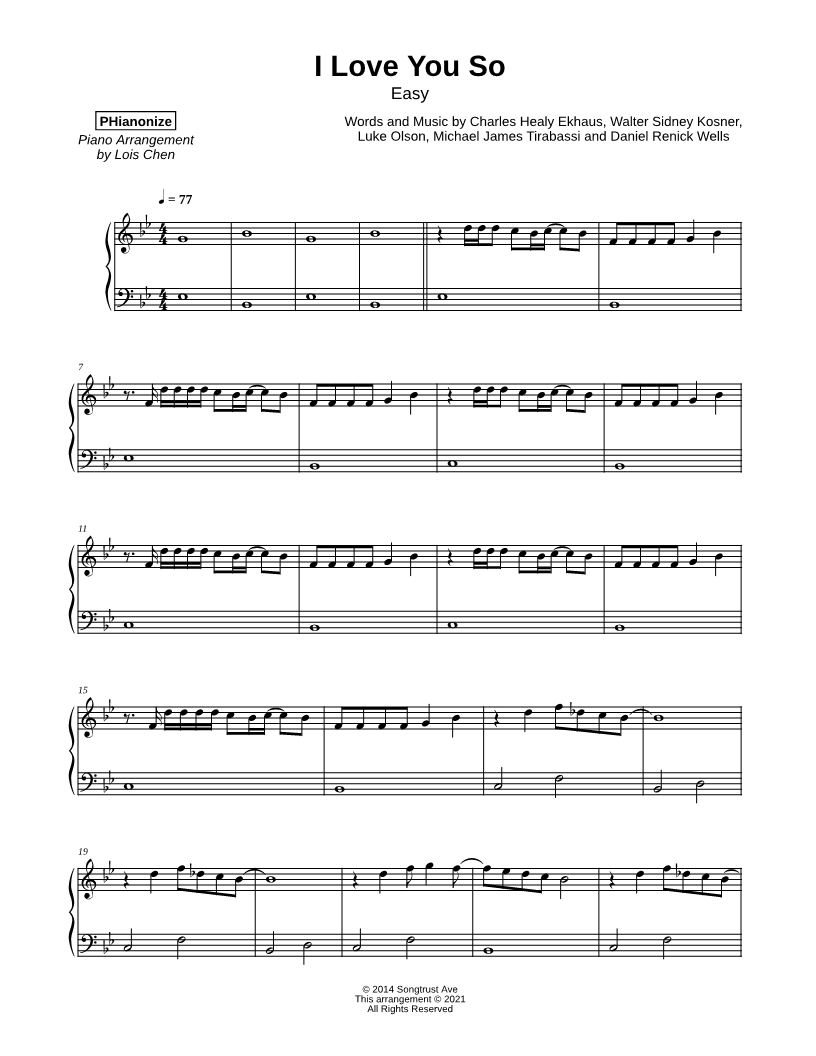 I Love You So

Easy

PHianonize

Piano Arrangement
by Lois Chen

Words and Music by Charles Healy Ekhaus, Walter Sidney Kosner,
Luke Olson, Michael James Tirabassi and Daniel Renick Wells

♩ = 77

7

11

15

19

© 2014 Songtrust Ave
This arrangement © 2021
All Rights Reserved